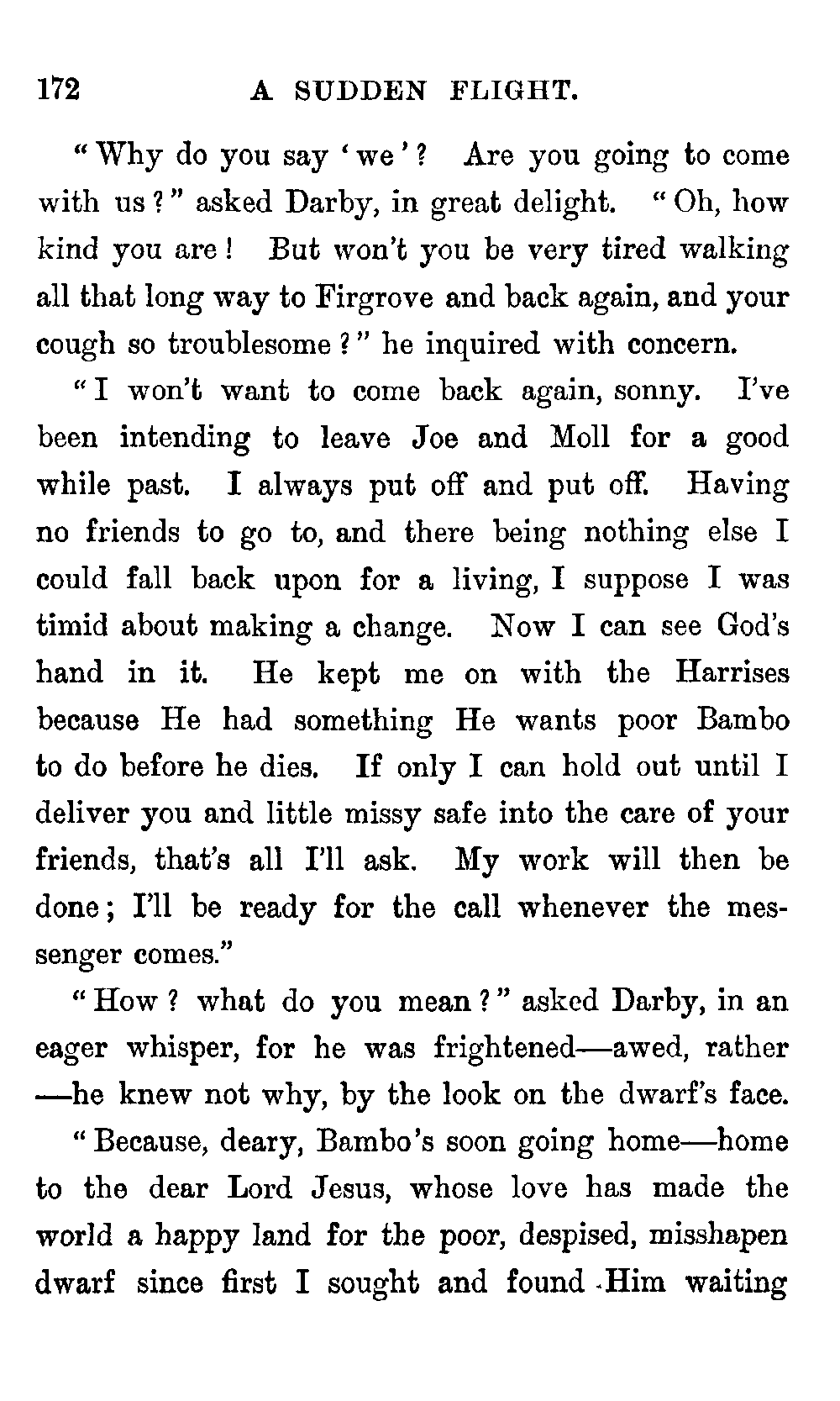 172 A SUDDEN FLIGHT.

"Why do you say 'we'? Are you going to come with us?" asked Darby, in great delight. "Oh, how kind you are! But won't you be very tired walking all that long way to Firgrove and back again, and your cough so troublesome?" he inquired with concern.

"I won't want to come back again, sonny. I've been intending to leave Joe and Moll for a good while past. I always put off and put off. Having no friends to go to, and there being nothing else I could fall back upon for a living, I suppose I was timid about making a change. Now I can see God's hand in it. He kept me on with the Harrises because He had something He wants poor Bambo to do before he dies. If only I can hold out until I deliver you and little missy safe into the care of your friends, that's all I'll ask. My work will then be done; I'll be ready for the call whenever the messenger comes."

"How? what do you mean?" asked Darby, in an eager whisper, for he was frightened—awed, rather—he knew not why, by the look on the dwarf's face.

"Because, deary, Bambo's soon going home—home to the dear Lord Jesus, whose love has made the world a happy land for the poor, despised, misshapen dwarf since first I sought and found Him waiting